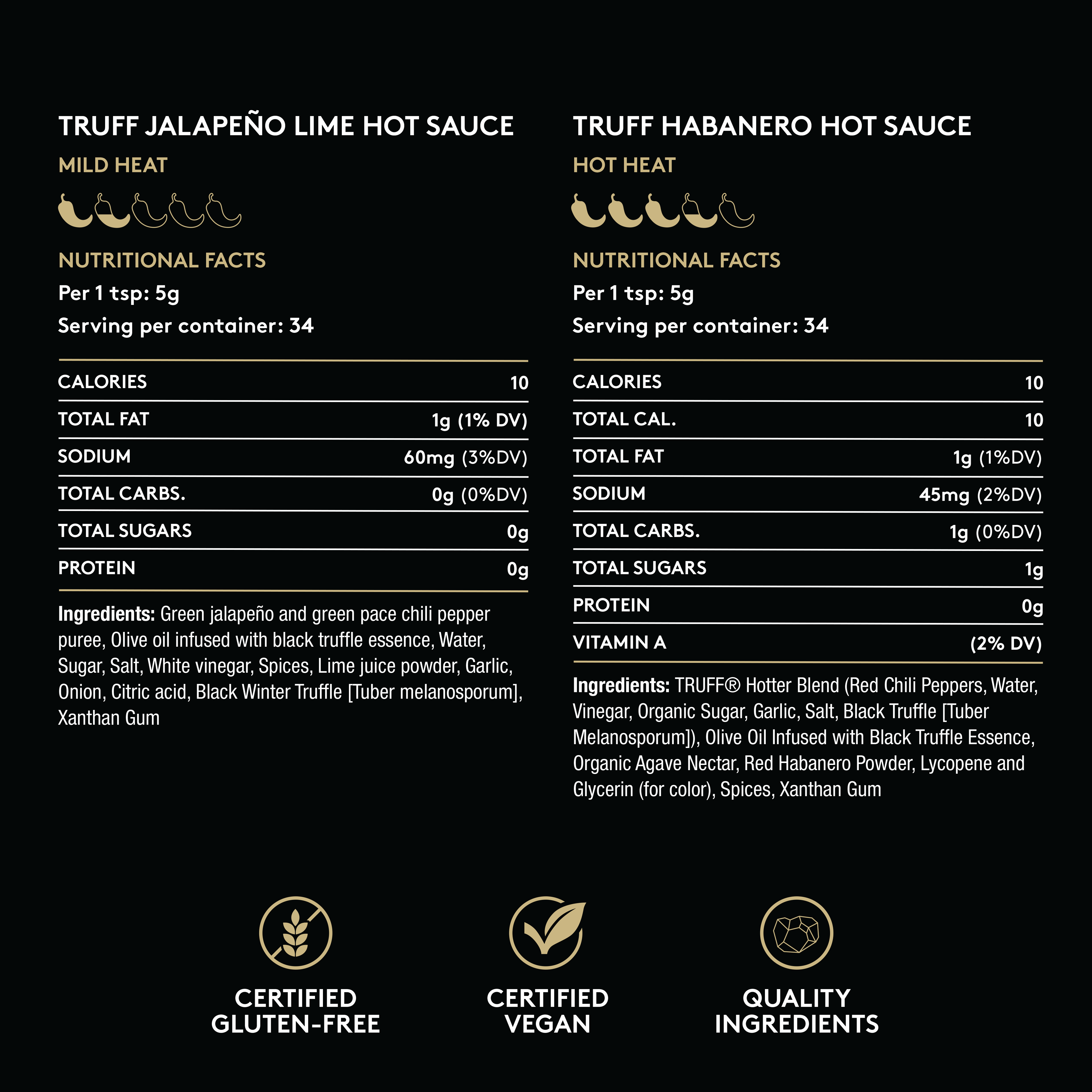 TRUFF JALAPEÑO LIME HOT SAUCE

MILD HEAT

NUTRITIONAL FACTS

Per 1 tsp: 5g

Serving per container: 34

CALORIES 10

TOTAL FAT 1g (1% DV)

SODIUM 60mg (3%DV)

TOTAL CARBS. 0g (0%DV)

TOTAL SUGARS 0g

PROTEIN 0g

Ingredients: Green jalapeño and green pace chili pepper puree, Olive oil infused with black truffle essence, Water, Sugar, Salt, White vinegar, Spices, Lime juice powder, Garlic, Onion, Citric acid, Black Winter Truffle [Tuber melanosporum], Xanthan Gum

TRUFF HABANERO HOT SAUCE

HOT HEAT

NUTRITIONAL FACTS

Per 1 tsp: 5g

Serving per container: 34

CALORIES 10

TOTAL CAL. 10

TOTAL FAT 1g (1%DV)

SODIUM 45mg (2%DV)

TOTAL CARBS. 1g (0%DV)

TOTAL SUGARS 1g

PROTEIN 0g

VITAMIN A (2% DV)

Ingredients: TRUFF® Hotter Blend (Red Chili Peppers, Water, Vinegar, Organic Sugar, Garlic, Salt, Black Truffle [Tuber Melanosporum]), Olive Oil Infused with Black Truffle Essence, Organic Agave Nectar, Red Habanero Powder, Lycopene and Glycerin (for color), Spices, Xanthan Gum

CERTIFIED
GLUTEN-FREE

CERTIFIED
VEGAN

QUALITY
INGREDIENTS